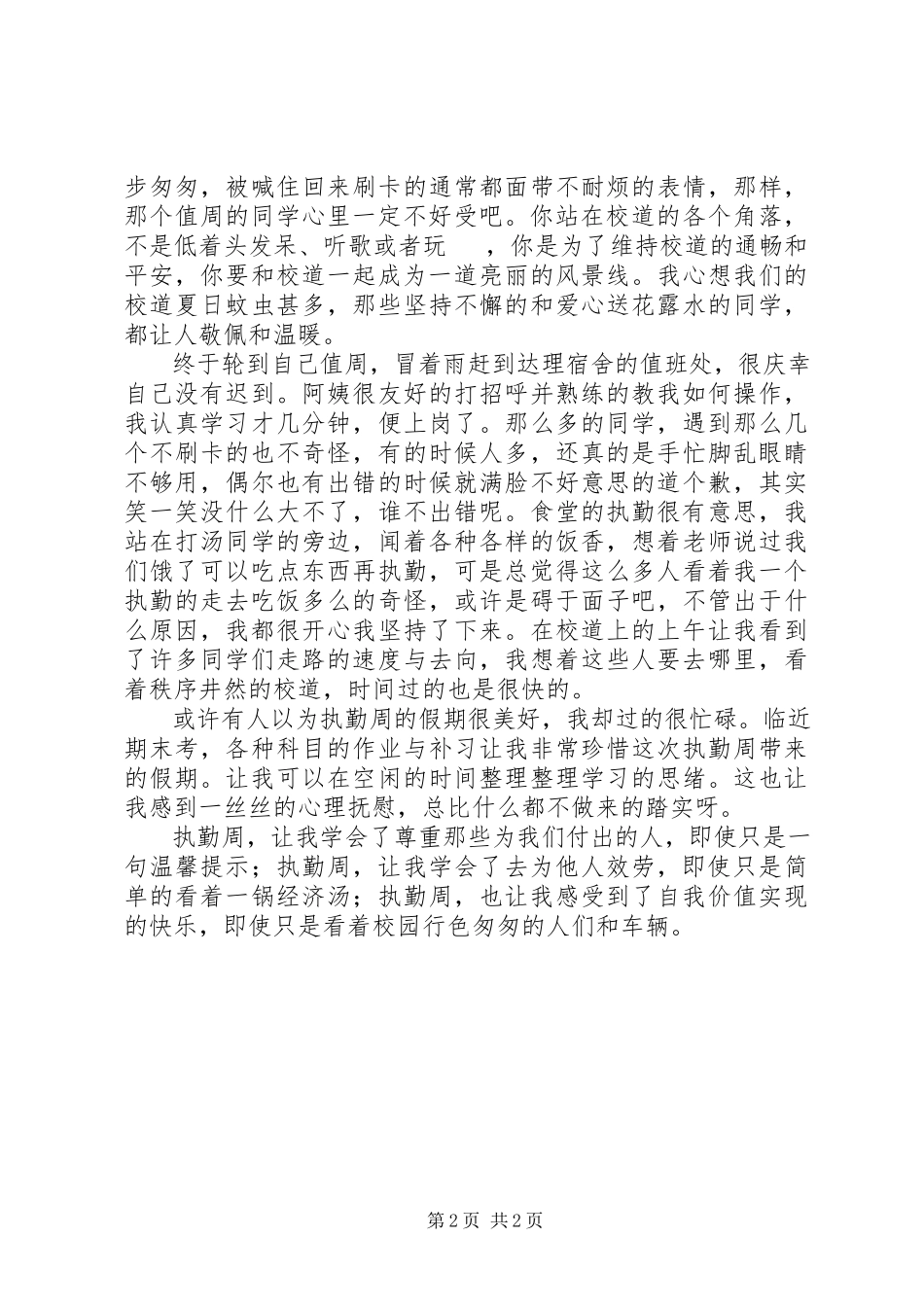 步匆匆，被喊住回来刷卡的通常都面带不耐烦的表情，那样，那个值周的同学心里一定不好受吧。你站在校道的各个角落，不是低着头发呆、听歌或者玩 ，你是为了维持校道的通畅和平安，你要和校道一起成为一道亮丽的风景线。我心想我们的校道夏日蚊虫甚多，那些坚持不懈的和爱心送花露水的同学，都让人敬佩和温暖。

终于轮到自己值周，冒着雨赶到达理宿舍的值班处，很庆幸自己没有迟到。阿姨很友好的打招呼并熟练的教我如何操作，我认真学习才几分钟，便上岗了。那么多的同学，遇到那么几个不刷卡的也不奇怪，有的时候人多，还真的是手忙脚乱眼睛不够用，偶尔也有出错的时候就满脸不好意思的道个歉，其实笑一笑没什么大不了，谁不出错呢。食堂的执勤很有意思，我站在打汤同学的旁边，闻着各种各样的饭香，想着老师说过我们饿了可以吃点东西再执勤，可是总觉得这么多人看着我一个执勤的走去吃饭多么的奇怪，或许是碍于面子吧，不管出于什么原因，我都很开心我坚持了下来。在校道上的上午让我看到了许多同学们走路的速度与去向，我想着这些人要去哪里，看着秩序井然的校道，时间过的也是很快的。

或许有人以为执勤周的假期很美好，我却过的很忙碌。临近期末考，各种科目的作业与补习让我非常珍惜这次执勤周带来的假期。让我可以在空闲的时间整理整理学习的思绪。这也让我感到一丝丝的心理抚慰，总比什么都不做来的踏实呀。

执勤周，让我学会了尊重那些为我们付出的人，即使只是一句温馨提示；执勤周，让我学会了去为他人效劳，即使只是简单的看着一锅经济汤；执勤周，也让我感受到了自我价值实现的快乐，即使只是看着校园行色匆匆的人们和车辆。

第 2 页 共 2 页